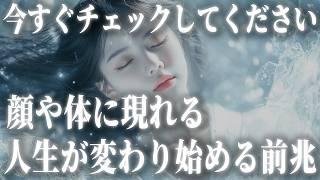 今すぐチェックしてください

顔や体に現れる
人生が変わり始める前兆